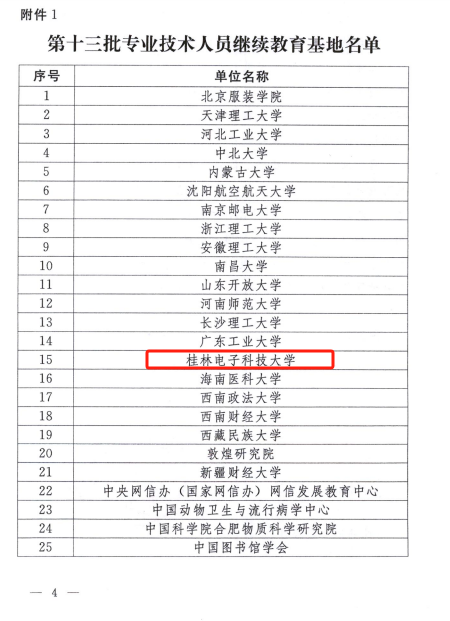 附件1

第十三批专业技术人员继续教育基地名单

| 序号 | 单位名称 |
|---|---|
| 1 | 北京服装学院 |
| 2 | 天津理工大学 |
| 3 | 河北工业大学 |
| 4 | 中北大学 |
| 5 | 内蒙古大学 |
| 6 | 沈阳航空航天大学 |
| 7 | 南京邮电大学 |
| 8 | 浙江理工大学 |
| 9 | 安徽理工大学 |
| 10 | 南昌大学 |
| 11 | 山东开放大学 |
| 12 | 河南师范大学 |
| 13 | 长沙理工大学 |
| 14 | 广东工业大学 |
| 15 | 桂林电子科技大学 |
| 16 | 海南医科大学 |
| 17 | 西南政法大学 |
| 18 | 西南财经大学 |
| 19 | 西藏民族大学 |
| 20 | 敦煌研究院 |
| 21 | 新疆财经大学 |
| 22 | 中央网信办（国家网信办）网信发展教育中心 |
| 23 | 中国动物卫生与流行病学中心 |
| 24 | 中国科学院合肥物质科学研究院 |
| 25 | 中国图书馆学会 |

— 4 —